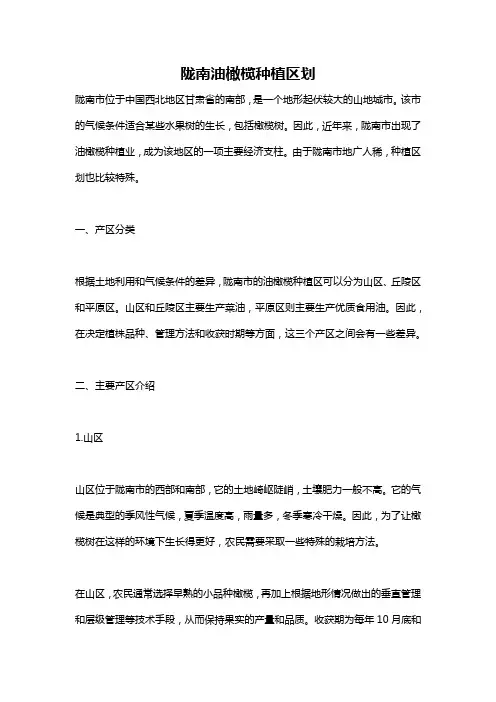 陇南油橄榄种植区划

陇南市位于中国西北地区甘肃省的南部，是一个地形起伏较大的山地城市。该市的气候条件适合某些水果树的生长，包括橄榄树。因此，近年来，陇南市出现了油橄榄种植业，成为该地区的一项主要经济支柱。由于陇南市地广人稀，种植区划也比较特殊。

一、产区分类

根据土地利用和气候条件的差异，陇南市的油橄榄种植区可以分为山区、丘陵区和平原区。山区和丘陵区主要生产菜油，平原区则主要生产优质食用油。因此，在决定植株品种、管理方法和收获时期等方面，这三个产区之间会有一些差异。

二、主要产区介绍

1.山区

山区位于陇南市的西部和南部，它的土地崎岖陡峭，土壤肥力一般不高。它的气候是典型的季风性气候，夏季温度高，雨量多，冬季寒冷干燥。因此，为了让橄榄树在这样的环境下生长得更好，农民需要采取一些特殊的栽培方法。

在山区，农民通常选择早熟的小品种橄榄，再加上根据地形情况做出的垂直管理和层级管理等技术手段，从而保持果实的产量和品质。收获期为每年 10 月底和